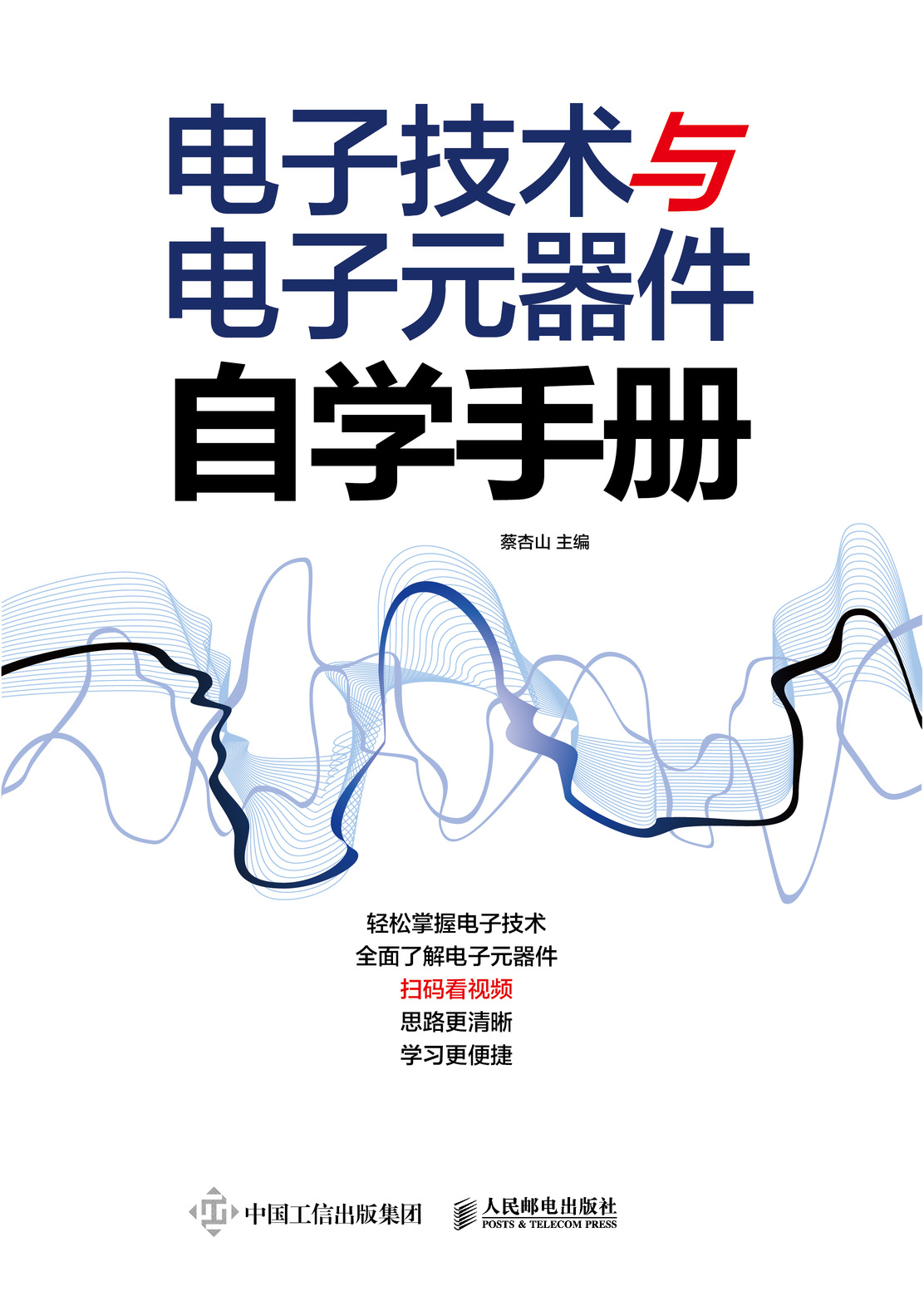 电子技术与
电子元器件
自学手册

蔡杏山 主编

轻松掌握电子技术
全面了解电子元器件
扫码看视频
思路更清晰
学习更便捷

中国工信出版集团

人民邮电出版社
POSTS & TELECOM PRESS